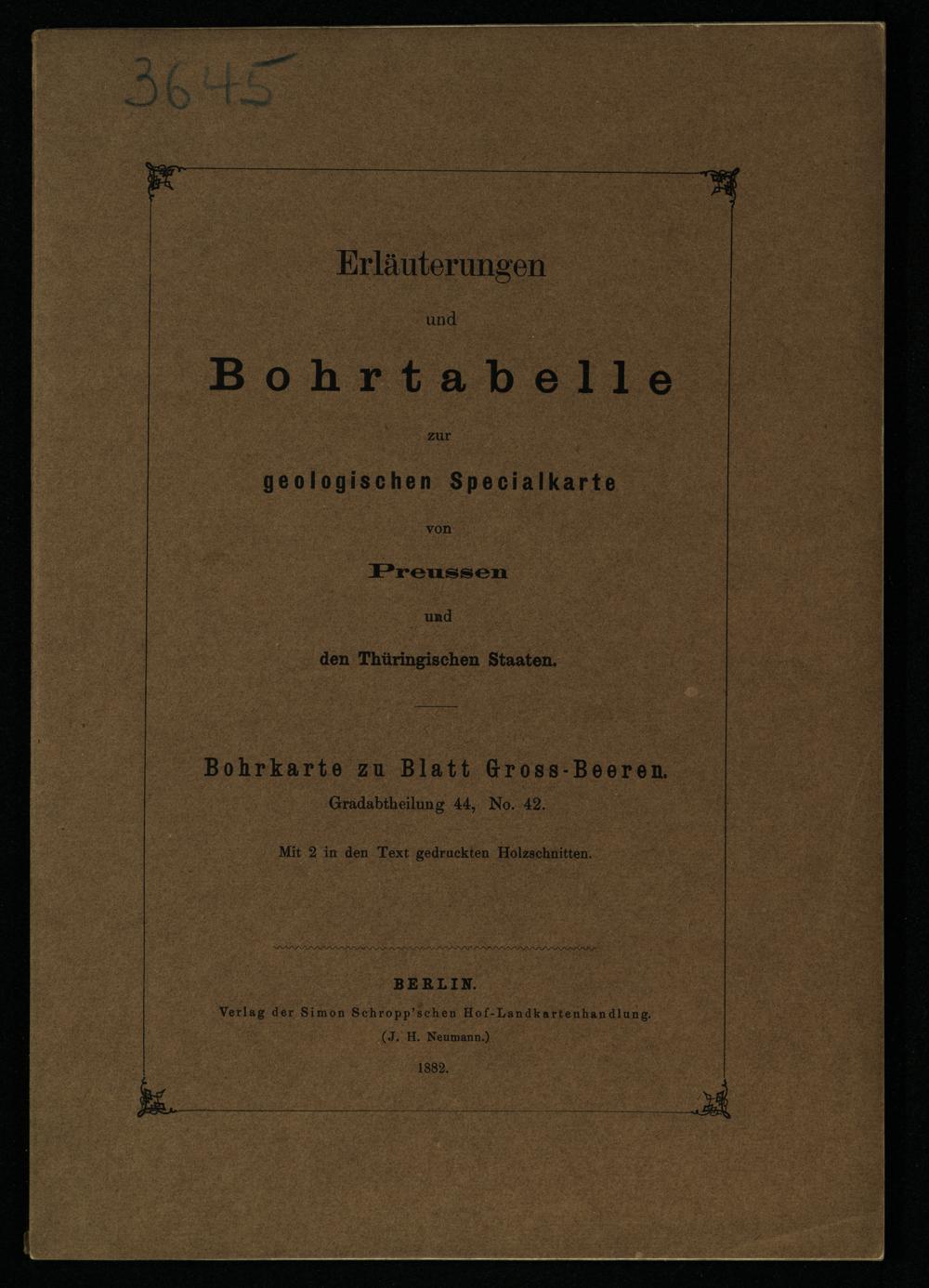 3645

Erläuterungen

und

Bohrtabelle

zur

geologischen Specialkarte

von

Preussen

und

den Thüringischen Staaten.

Bohrkarte zu Blatt Gross-Beeren.

Gradabtheilung 44, No. 42.

Mit 2 in den Text gedruckten Holzschnitten.

BERLIN.

Verlag der Simon Schropp'schen Hof-Landkartenhandlung.

(J. H. Neumann.)

1882.